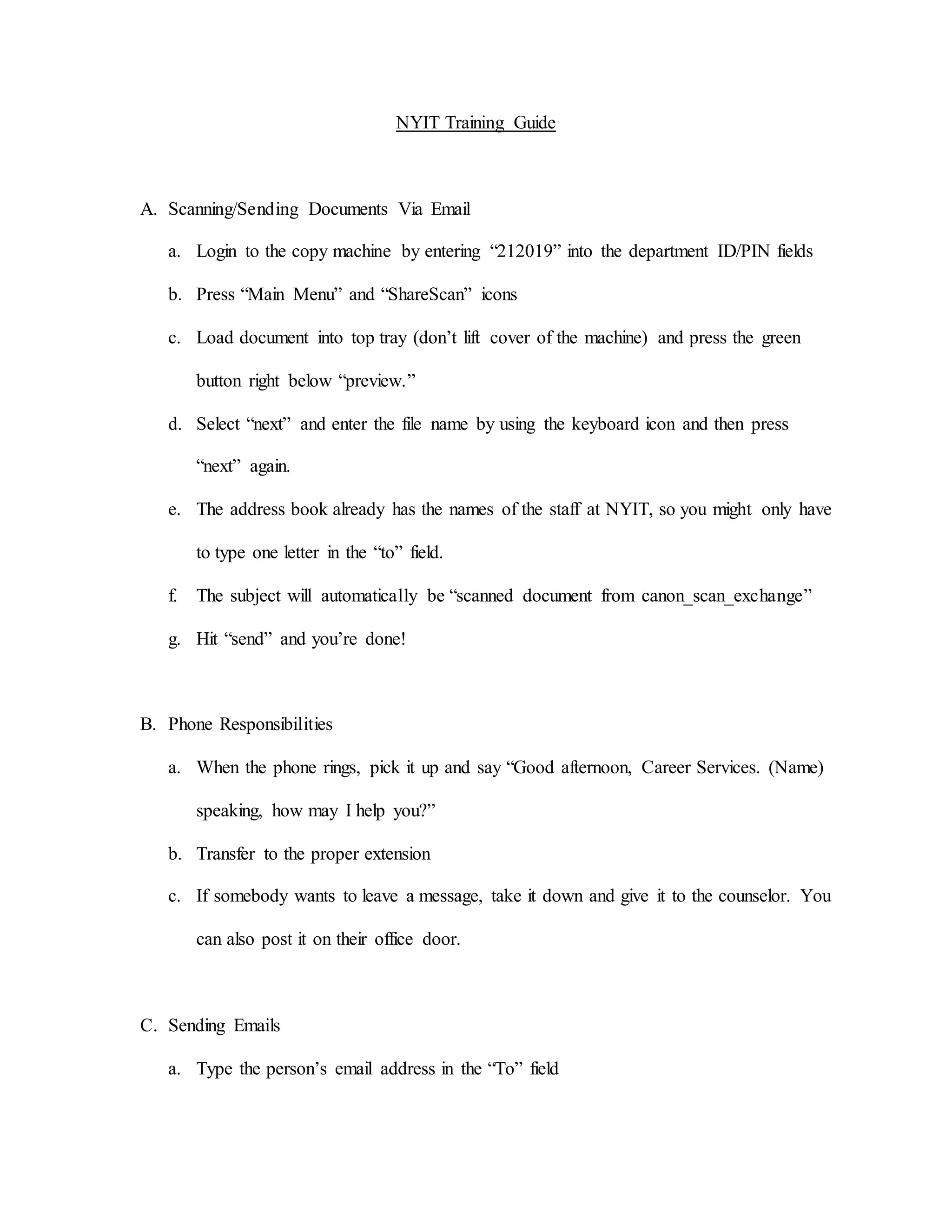 NYIT Training Guide

A. Scanning/Sending Documents Via Email

a. Login to the copy machine by entering “212019” into the department ID/PIN fields

b. Press “Main Menu” and “ShareScan” icons

c. Load document into top tray (don’t lift cover of the machine) and press the green button right below “preview.”

d. Select “next” and enter the file name by using the keyboard icon and then press “next” again.

e. The address book already has the names of the staff at NYIT, so you might only have to type one letter in the “to” field.

f. The subject will automatically be “scanned document from canon_scan_exchange”

g. Hit “send” and you’re done!

B. Phone Responsibilities

a. When the phone rings, pick it up and say “Good afternoon, Career Services. (Name) speaking, how may I help you?”

b. Transfer to the proper extension

c. If somebody wants to leave a message, take it down and give it to the counselor. You can also post it on their office door.

C. Sending Emails

a. Type the person’s email address in the “To” field